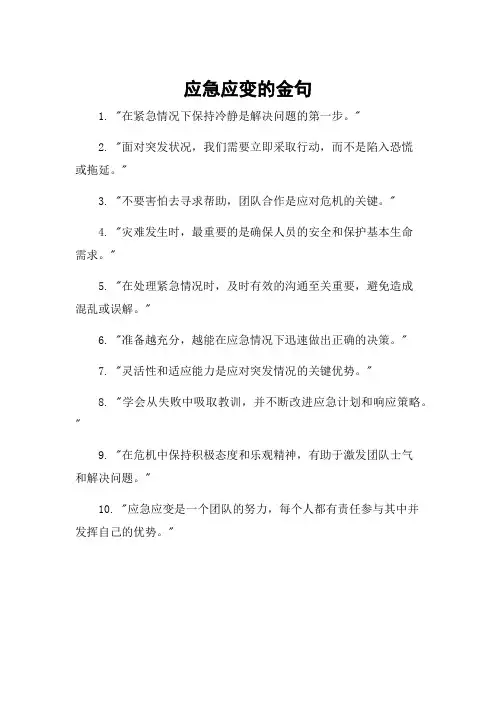 应急应变的金句

1. "在紧急情况下保持冷静是解决问题的第一步。"

2. "面对突发状况，我们需要立即采取行动，而不是陷入恐慌或拖延。"

3. "不要害怕去寻求帮助，团队合作是应对危机的关键。"

4. "灾难发生时，最重要的是确保人员的安全和保护基本生命需求。"

5. "在处理紧急情况时，及时有效的沟通至关重要，避免造成混乱或误解。"

6. "准备越充分，越能在应急情况下迅速做出正确的决策。"

7. "灵活性和适应能力是应对突发情况的关键优势。"

8. "学会从失败中吸取教训，并不断改进应急计划和响应策略。"

9. "在危机中保持积极态度和乐观精神，有助于激发团队士气和解决问题。"

10. "应急应变是一个团队的努力，每个人都有责任参与其中并发挥自己的优势。"